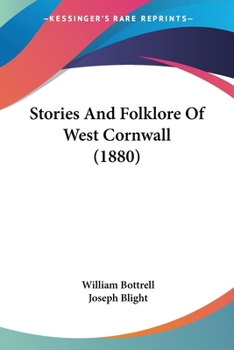 —KESSINGER'S RARE REPRINTS—

Stories And Folklore Of West Cornwall (1880)

William Bottrell
Joseph Blight